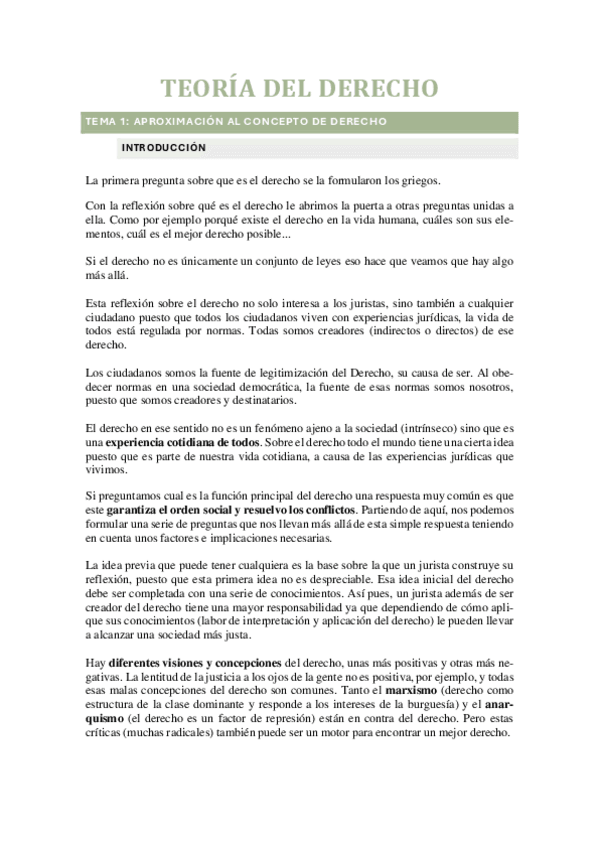 TEORÍA DEL DERECHO

TEMA 1: APROXIMACIÓN AL CONCEPTO DE DERECHO

INTRODUCCIÓN

La primera pregunta sobre que es el derecho se la formularon los griegos.

Con la reflexión sobre qué es el derecho le abrimos la puerta a otras preguntas unidas a ella. Como por ejemplo porqué existe el derecho en la vida humana, cuáles son sus elementos, cuál es el mejor derecho posible...

Si el derecho no es únicamente un conjunto de leyes eso hace que veamos que hay algo más allá.

Esta reflexión sobre el derecho no solo interesa a los juristas, sino también a cualquier ciudadano puesto que todos los ciudadanos viven con experiencias jurídicas, la vida de todos está regulada por normas. Todas somos creadores (indirectos o directos) de ese derecho.

Los ciudadanos somos la fuente de legitimización del Derecho, su causa de ser. Al obedecer normas en una sociedad democrática, la fuente de esas normas somos nosotros, puesto que somos creadores y destinatarios.

El derecho en ese sentido no es un fenómeno ajeno a la sociedad (intrínseco) sino que es una experiencia cotidiana de todos. Sobre el derecho todo el mundo tiene una cierta idea puesto que es parte de nuestra vida cotidiana, a causa de las experiencias jurídicas que vivimos.

Si preguntamos cual es la función principal del derecho una respuesta muy común es que este garantiza el orden social y resuelvo los conflictos. Partiendo de aquí, nos podemos formular una serie de preguntas que nos llevan más allá de esta simple respuesta teniendo en cuenta unos factores e implicaciones necesarias.

La idea previa que puede tener cualquiera es la base sobre la que un jurista construye su reflexión, puesto que esta primera idea no es despreciable. Esa idea inicial del derecho debe ser completada con una serie de conocimientos. Así pues, un jurista además de ser creador del derecho tiene una mayor responsabilidad ya que dependiendo de cómo aplique sus conocimientos (labor de interpretación y aplicación del derecho) le pueden llevar a alcanzar una sociedad más justa.

Hay diferentes visiones y concepciones del derecho, unas más positivas y otras más negativas. La lentitud de la justicia a los ojos de la gente no es positiva, por ejemplo, y todas esas malas concepciones del derecho son comunes. Tanto el marxismo (derecho como estructura de la clase dominante y responde a los intereses de la burguesía) y el anarquismo (el derecho es un factor de represión) están en contra del derecho. Pero estas críticas (muchas radicales) también puede ser un motor para encontrar un mejor derecho.